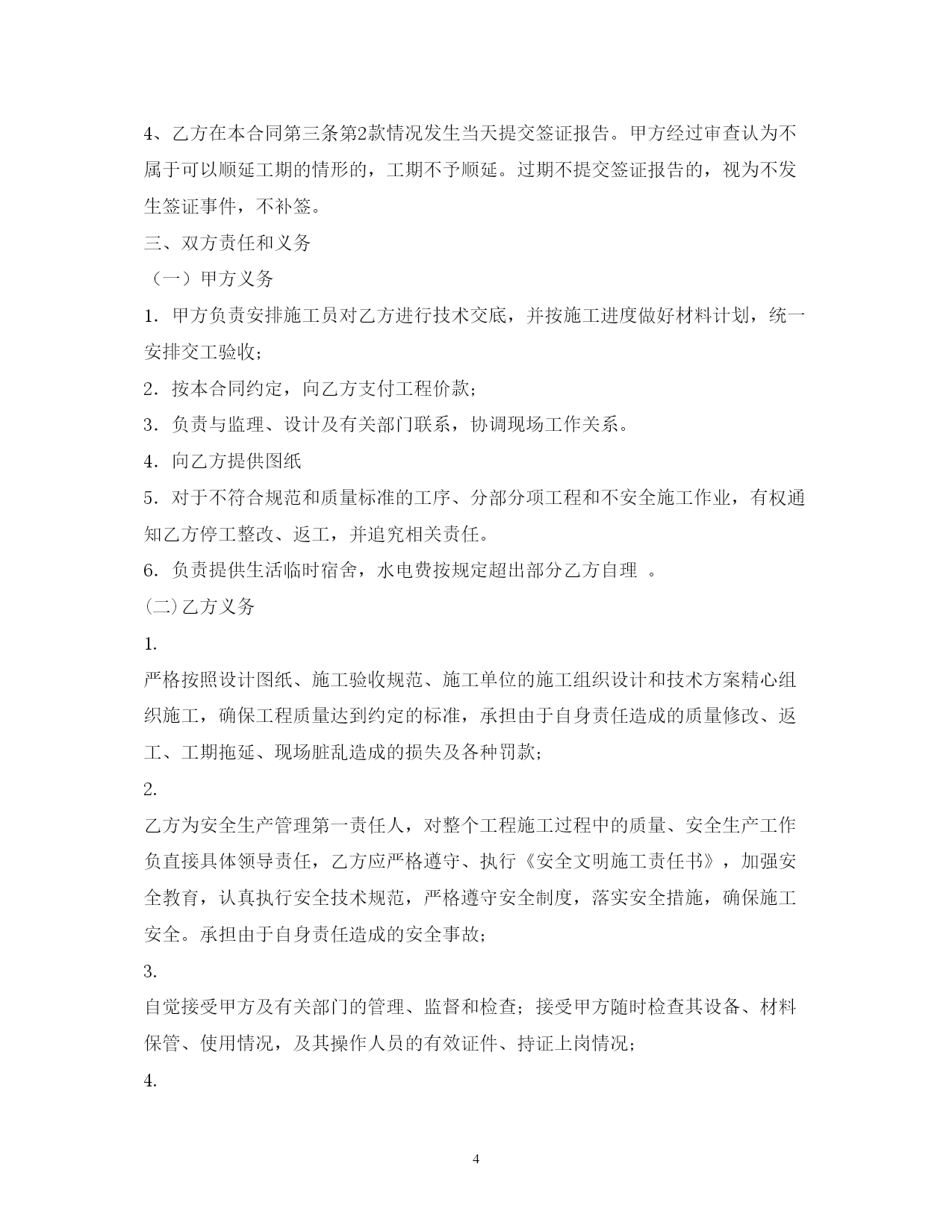 4、乙方在本合同第三条第2款情况发生当天提交签证报告。甲方经过审查认为不属于可以顺延工期的情形的，工期不予顺延。过期不提交签证报告的，视为不发生签证事件，不补签。

三、双方责任和义务

（一）甲方义务

1．甲方负责安排施工员对乙方进行技术交底，并按施工进度做好材料计划，统一安排交工验收；

2．按本合同约定，向乙方支付工程价款；

3．负责与监理、设计及有关部门联系，协调现场工作关系。

4．向乙方提供图纸

5．对于不符合规范和质量标准的工序、分部分项工程和不安全施工作业，有权通知乙方停工整改、返工，并追究相关责任。

6．负责提供生活临时宿舍，水电费按规定超出部分乙方自理 。

(二)乙方义务

1.

严格按照设计图纸、施工验收规范、施工单位的施工组织设计和技术方案精心组织施工，确保工程质量达到约定的标准，承担由于自身责任造成的质量修改、返工、工期拖延、现场脏乱造成的损失及各种罚款;

2.

乙方为安全生产管理第一责任人，对整个工程施工过程中的质量、安全生产工作负直接具体领导责任，乙方应严格遵守、执行《安全文明施工责任书》，加强安全教育，认真执行安全技术规范，严格遵守安全制度，落实安全措施，确保施工安全。承担由于自身责任造成的安全事故;

3.

自觉接受甲方及有关部门的管理、监督和检查；接受甲方随时检查其设备、材料保管、使用情况，及其操作人员的有效证件、持证上岗情况;

4.

4